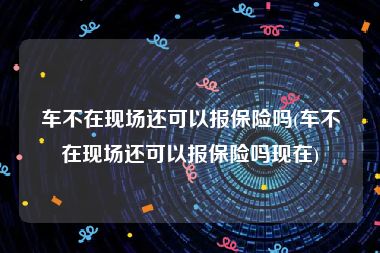 车不在现场还可以报保险吗(车不在现场还可以报保险吗现在)